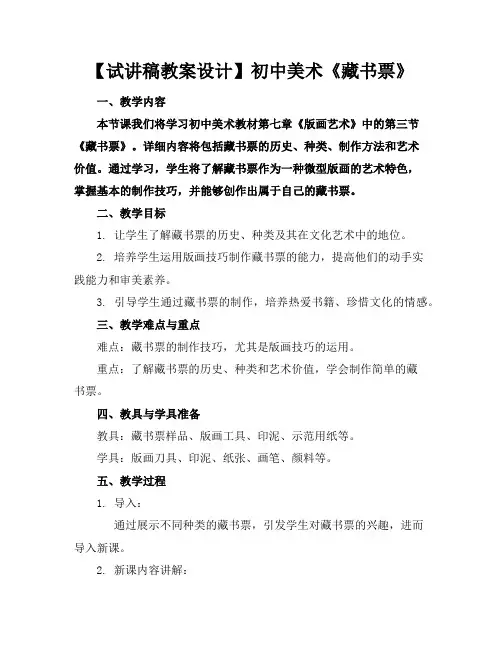 【试讲稿教案设计】初中美术《藏书票》

一、教学内容

本节课我们将学习初中美术教材第七章《版画艺术》中的第三节《藏书票》。详细内容将包括藏书票的历史、种类、制作方法和艺术价值。通过学习，学生将了解藏书票作为一种微型版画的艺术特色，掌握基本的制作技巧，并能够创作出属于自己的藏书票。

二、教学目标

1. 让学生了解藏书票的历史、种类及其在文化艺术中的地位。

2. 培养学生运用版画技巧制作藏书票的能力，提高他们的动手实践能力和审美素养。

3. 引导学生通过藏书票的制作，培养热爱书籍、珍惜文化的情感。

三、教学难点与重点

难点：藏书票的制作技巧，尤其是版画技巧的运用。

重点：了解藏书票的历史、种类和艺术价值，学会制作简单的藏书票。

四、教具与学具准备

教具：藏书票样品、版画工具、印泥、示范用纸等。

学具：版画刀具、印泥、纸张、画笔、颜料等。

五、教学过程

1. 导入：

通过展示不同种类的藏书票，引发学生对藏书票的兴趣，进而导入新课。

2. 新课内容讲解：